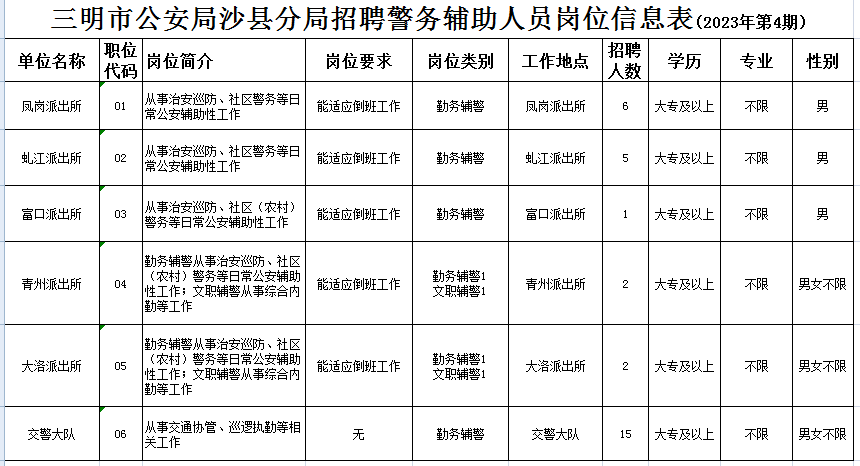 三明市公安局沙县分局招聘警务辅助人员岗位信息表(2023年第4期)

| 单位名称 | 职位代码 | 岗位简介 | 岗位要求 | 岗位类别 | 工作地点 | 招聘人数 | 学历 | 专业 | 性别 |
|---|---|---|---|---|---|---|---|---|---|
| 凤岗派出所 | 01 | 从事治安巡防、社区警务等日常公安辅助性工作 | 能适应倒班工作 | 勤务辅警 | 凤岗派出所 | 6 | 大专及以上 | 不限 | 男 |
| 虬江派出所 | 02 | 从事治安巡防、社区警务等日常公安辅助性工作 | 能适应倒班工作 | 勤务辅警 | 虬江派出所 | 5 | 大专及以上 | 不限 | 男 |
| 富口派出所 | 03 | 从事治安巡防、社区（农村）警务等日常公安辅助性工作 | 能适应倒班工作 | 勤务辅警 | 富口派出所 | 1 | 大专及以上 | 不限 | 男 |
| 青州派出所 | 04 | 勤务辅警从事治安巡防、社区（农村）警务等日常公安辅助性工作；文职辅警从事综合内勤等工作 | 能适应倒班工作 | 勤务辅警1 文职辅警1 | 青州派出所 | 2 | 大专及以上 | 不限 | 男女不限 |
| 大洛派出所 | 05 | 勤务辅警从事治安巡防、社区（农村）警务等日常公安辅助性工作；文职辅警从事综合内勤等工作 | 能适应倒班工作 | 勤务辅警1 文职辅警1 | 大洛派出所 | 2 | 大专及以上 | 不限 | 男女不限 |
| 交警大队 | 06 | 从事交通协管、巡逻执勤等相关工作 | 无 | 勤务辅警 | 交警大队 | 15 | 大专及以上 | 不限 | 男女不限 |